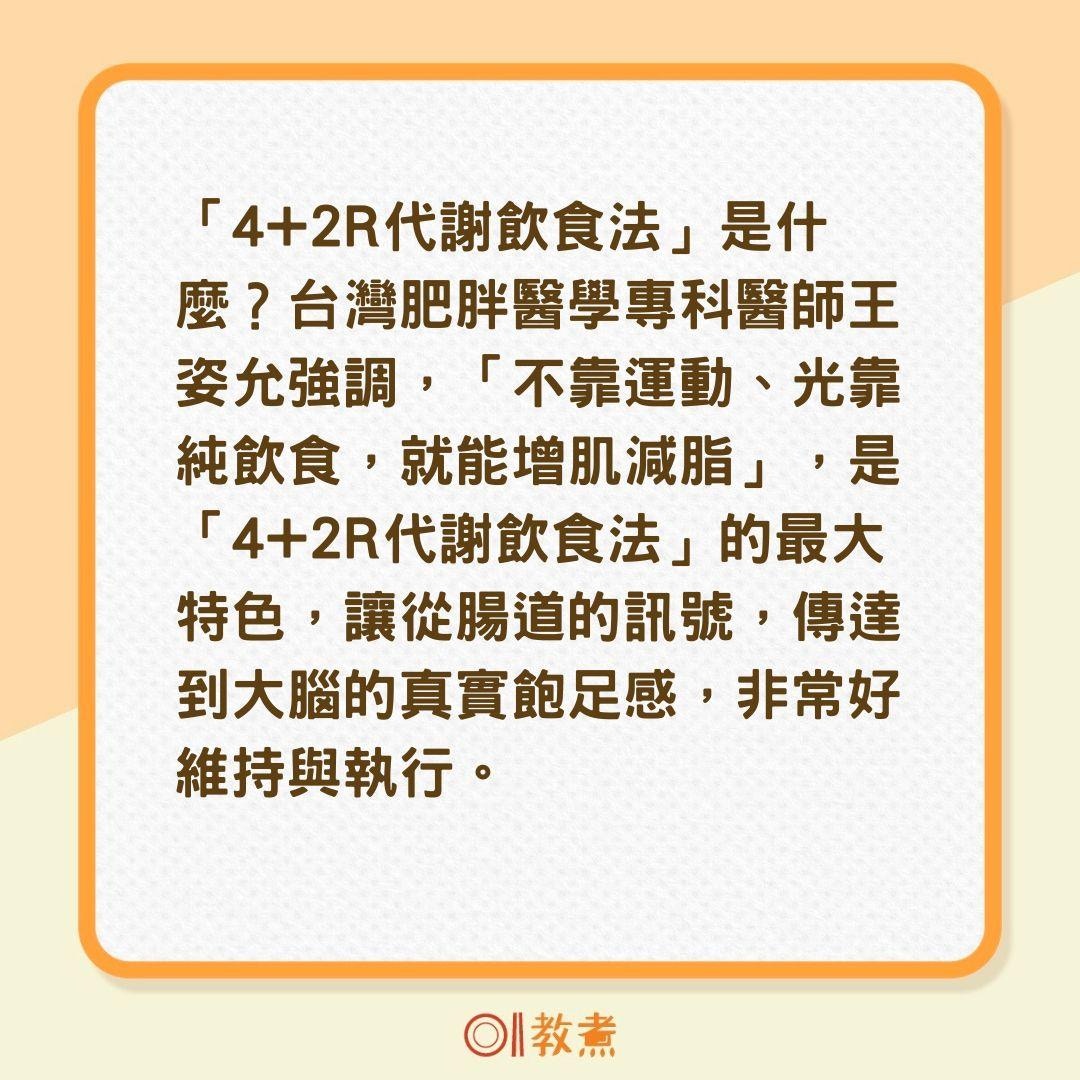 「4+2R代謝飲食法」是什麼？台灣肥胖醫學專科醫師王姿允強調，「不靠運動、光靠純飲食，就能增肌減脂」，是「4+2R代謝飲食法」的最大特色，讓從腸道的訊號，傳達到大腦的真實飽足感，非常好維持與執行。

01教煮